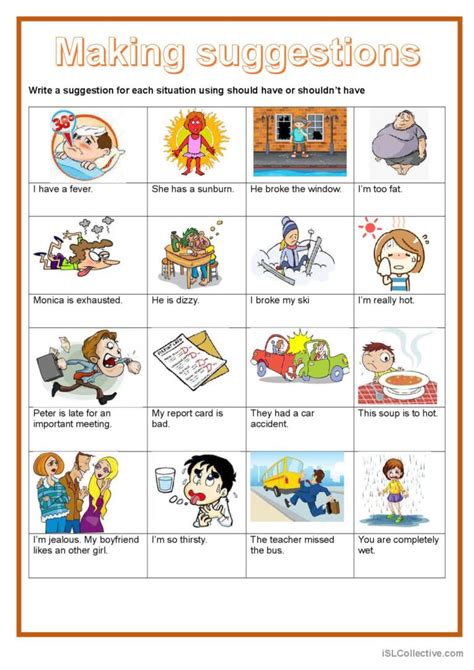 Making suggestions

Write a suggestion for each situation using should have or shouldn't have

| I have a fever. | She has a sunburn. | He broke the window. | I'm too fat. |
|---|---|---|---|
| Monica is exhausted. | He is dizzy. | I broke my ski | I'm really hot. |
| Peter is late for an important meeting. | My report card is bad. | They had a car accident. | This soup is to hot. |
| I'm jealous. My boyfriend likes an other girl. | I'm so thirsty. | The teacher missed the bus. | You are completely wet. |

iSLCollective.com